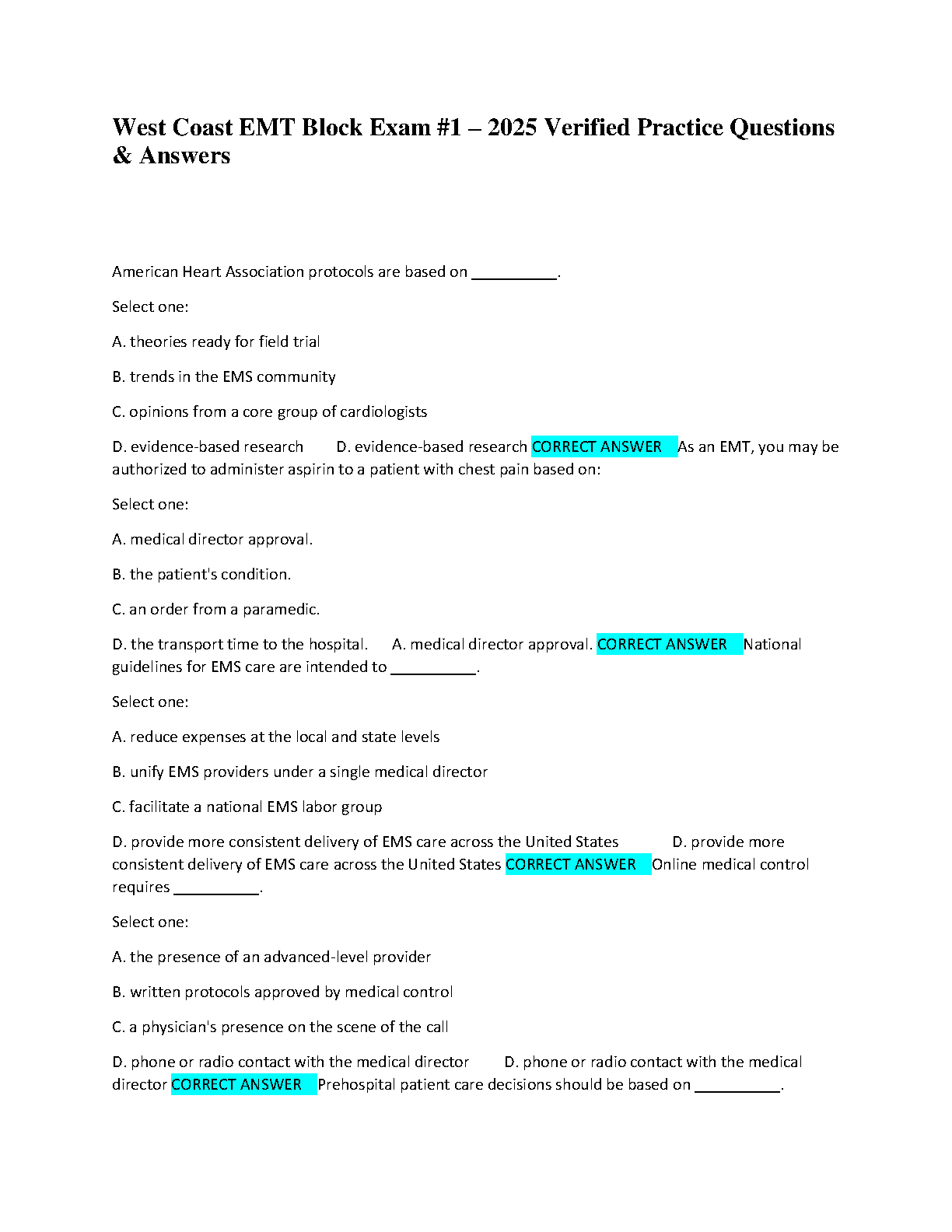 West Coast EMT Block Exam #1 – 2025 Verified Practice Questions & Answers

American Heart Association protocols are based on __________.

Select one:

A. theories ready for field trial

B. trends in the EMS community

C. opinions from a core group of cardiologists

D. evidence-based research D. evidence-based research CORRECT ANSWER As an EMT, you may be authorized to administer aspirin to a patient with chest pain based on:

Select one:

A. medical director approval.

B. the patient's condition.

C. an order from a paramedic.

D. the transport time to the hospital. A. medical director approval. CORRECT ANSWER National guidelines for EMS care are intended to __________.

Select one:

A. reduce expenses at the local and state levels

B. unify EMS providers under a single medical director

C. facilitate a national EMS labor group

D. provide more consistent delivery of EMS care across the United States D. provide more consistent delivery of EMS care across the United States CORRECT ANSWER Online medical control requires __________.

Select one:

A. the presence of an advanced-level provider

B. written protocols approved by medical control

C. a physician's presence on the scene of the call

D. phone or radio contact with the medical director D. phone or radio contact with the medical director CORRECT ANSWER Prehospital patient care decisions should be based on __________.